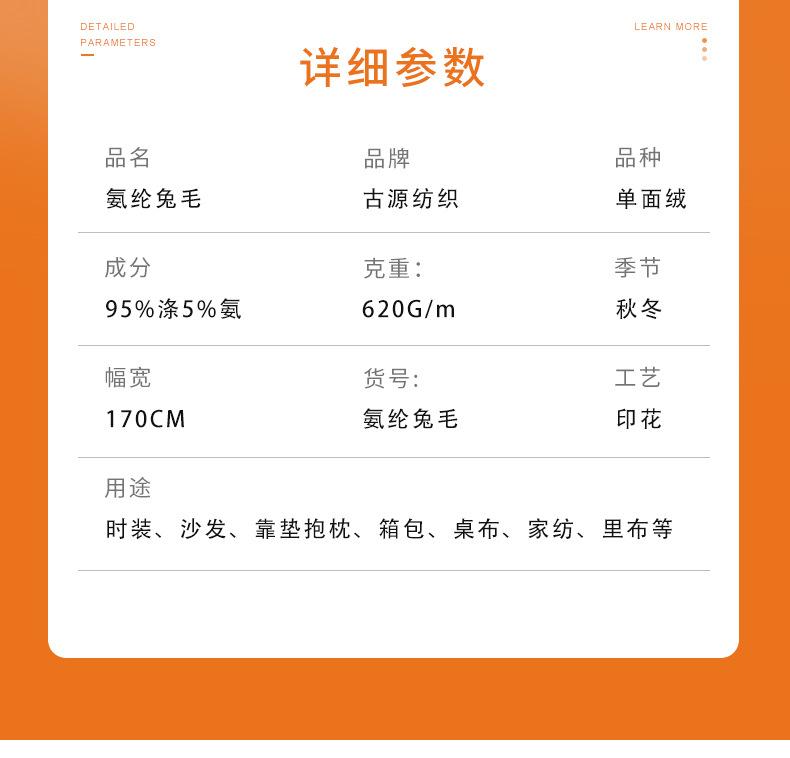 DETAILED
PARAMETERS

LEARN MORE

详细参数

品名
氨纶兔毛

品牌
古源纺织

品种
单面绒

成分
95%涤5%氨

克重:
620G/m

季节
秋冬

幅宽
170CM

货号:
氨纶兔毛

工艺
印花

用途
时装、沙发、靠垫抱枕、箱包、桌布、家纺、里布等